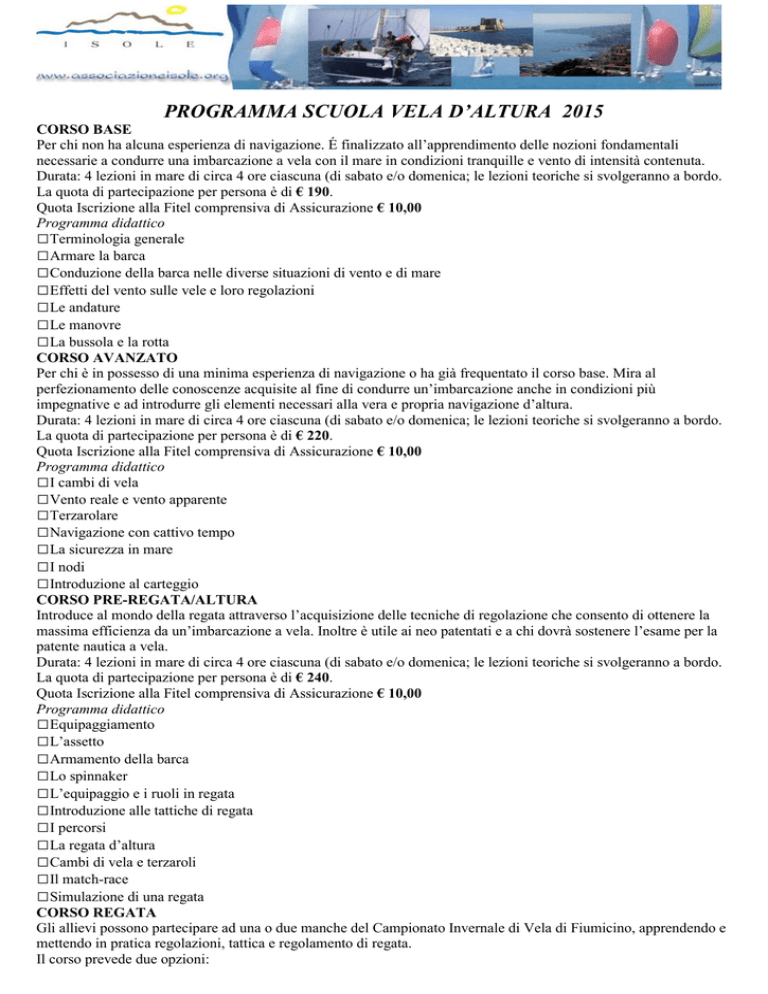 I S O L E
www.associazioneisole.org

PROGRAMMA SCUOLA VELA D'ALTURA 2015

CORSO BASE
Per chi non ha alcuna esperienza di navigazione. É finalizzato all'apprendimento delle nozioni fondamentali necessarie a condurre una imbarcazione a vela con il mare in condizioni tranquille e vento di intensità contenuta.
Durata: 4 lezioni in mare di circa 4 ore ciascuna (di sabato e/o domenica; le lezioni teoriche si svolgeranno a bordo.
La quota di partecipazione per persona è di € 190.
Quota Iscrizione alla Fitel comprensiva di Assicurazione € 10,00
Programma didattico
☐Terminologia generale
☐Armare la barca
☐Conduzione della barca nelle diverse situazioni di vento e di mare
☐Effetti del vento sulle vele e loro regolazioni
☐Le andature
☐Le manovre
☐La bussola e la rotta
CORSO AVANZATO
Per chi è in possesso di una minima esperienza di navigazione o ha già frequentato il corso base. Mira al perfezionamento delle conoscenze acquisite al fine di condurre un'imbarcazione anche in condizioni più impegnative e ad introdurre gli elementi necessari alla vera e propria navigazione d'altura.
Durata: 4 lezioni in mare di circa 4 ore ciascuna (di sabato e/o domenica; le lezioni teoriche si svolgeranno a bordo.
La quota di partecipazione per persona è di € 220.
Quota Iscrizione alla Fitel comprensiva di Assicurazione € 10,00
Programma didattico
☐I cambi di vela
☐Vento reale e vento apparente
☐Terzarolare
☐Navigazione con cattivo tempo
☐La sicurezza in mare
☐I nodi
☐Introduzione al carteggio
CORSO PRE-REGATA/ALTURA
Introduce al mondo della regata attraverso l'acquisizione delle tecniche di regolazione che consento di ottenere la massima efficienza da un'imbarcazione a vela. Inoltre è utile ai neo patentati e a chi dovrà sostenere l'esame per la patente nautica a vela.
Durata: 4 lezioni in mare di circa 4 ore ciascuna (di sabato e/o domenica; le lezioni teoriche si svolgeranno a bordo.
La quota di partecipazione per persona è di € 240.
Quota Iscrizione alla Fitel comprensiva di Assicurazione € 10,00
Programma didattico
☐Equipaggiamento
☐L'assetto
☐Armamento della barca
☐Lo spinnaker
☐L'equipaggio e i ruoli in regata
☐Introduzione alle tattiche di regata
☐I percorsi
☐La regata d'altura
☐Cambi di vela e terzaroli
☐Il match-race
☐Simulazione di una regata
CORSO REGATA
Gli allievi possono partecipare ad una o due manche del Campionato Invernale di Vela di Fiumicino, apprendendo e mettendo in pratica regolazioni, tattica e regolamento di regata.
Il corso prevede due opzioni: